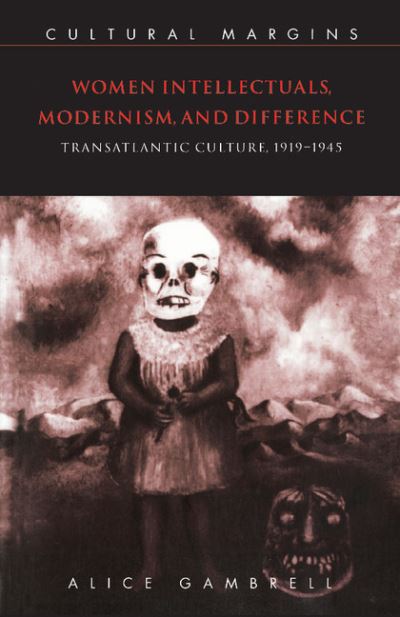 CULTURAL MARGINS

WOMEN INTELLECTUALS, MODERNISM, AND DIFFERENCE

TRANSATLANTIC CULTURE, 1919–1945

ALICE GAMBRELL